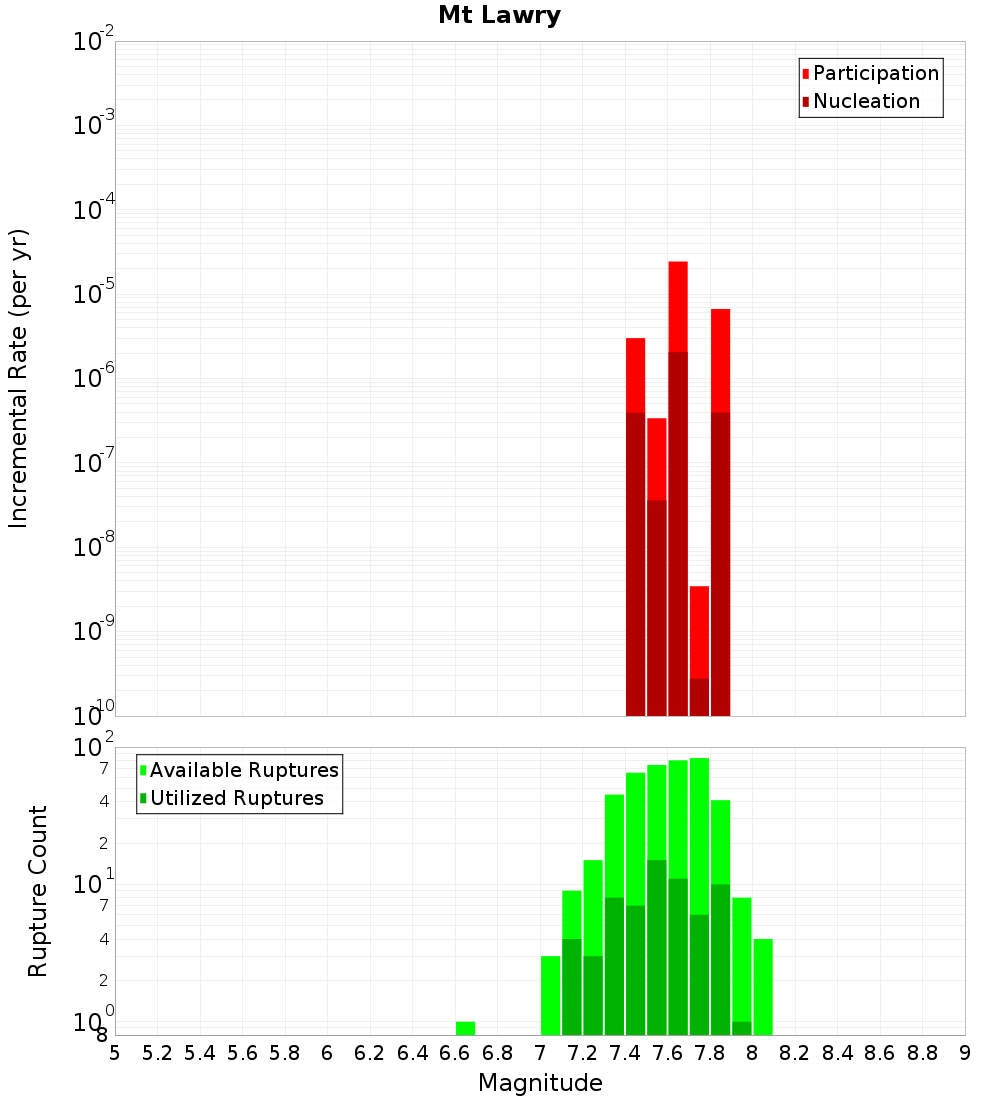 Mt Lawry

Participation
Nucleation

Incremental Rate (per yr)

$10^{-2}$
$10^{-3}$
$10^{-4}$
$10^{-5}$
$10^{-6}$
$10^{-7}$
$10^{-8}$
$10^{-9}$
$10^{-10}$

Available Ruptures
Utilized Ruptures

Rupture Count

$10^{2}$
7
4
2
$10^{1}$
7
4
2
$10^{0}$
8

5 5.2 5.4 5.6 5.8 6 6.2 6.4 6.6 6.8 7 7.2 7.4 7.6 7.8 8 8.2 8.4 8.6 8.8 9

Magnitude